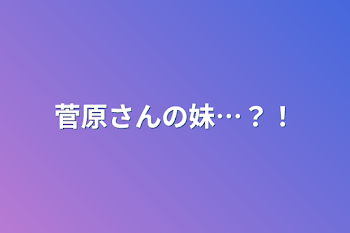 菅原さんの妹…？！